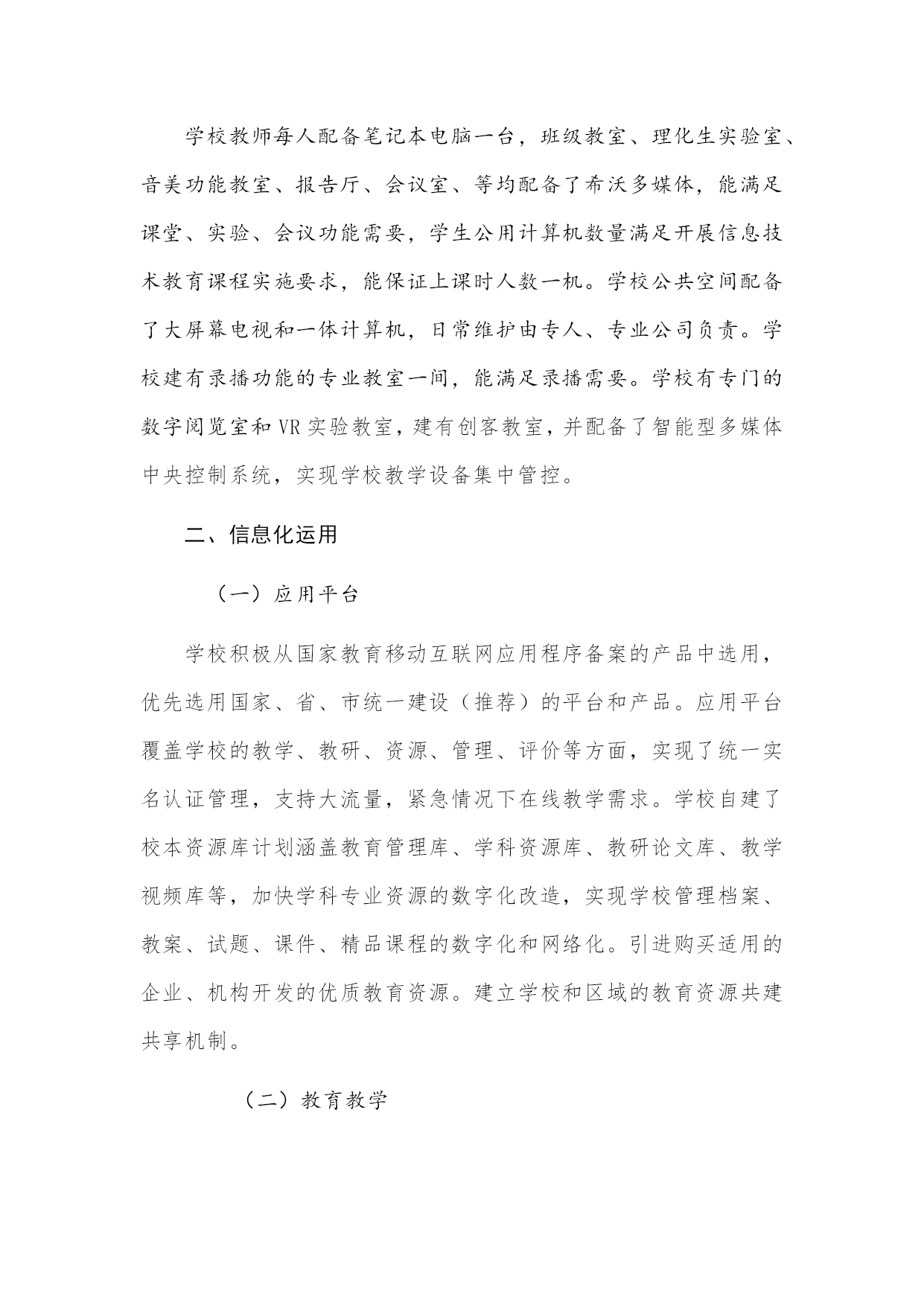 学校教师每人配备笔记本电脑一台，班级教室、理化生实验室、音美功能教室、报告厅、会议室、等均配备了希沃多媒体，能满足课堂、实验、会议功能需要，学生公用计算机数量满足开展信息技术教育课程实施要求，能保证上课时人数一机。学校公共空间配备了大屏幕电视和一体计算机，日常维护由专人、专业公司负责。学校建有录播功能的专业教室一间，能满足录播需要。学校有专门的数字阅览室和 VR 实验教室，建有创客教室，并配备了智能型多媒体中央控制系统，实现学校教学设备集中管控。

二、信息化运用

（一）应用平台

学校积极从国家教育移动互联网应用程序备案的产品中选用，优先选用国家、省、市统一建设（推荐）的平台和产品。应用平台覆盖学校的教学、教研、资源、管理、评价等方面，实现了统一实名认证管理，支持大流量，紧急情况下在线教学需求。学校自建了校本资源库计划涵盖教育管理库、学科资源库、教研论文库、教学视频库等，加快学科专业资源的数字化改造，实现学校管理档案、教案、试题、课件、精品课程的数字化和网络化。引进购买适用的企业、机构开发的优质教育资源。建立学校和区域的教育资源共建共享机制。

（二）教育教学